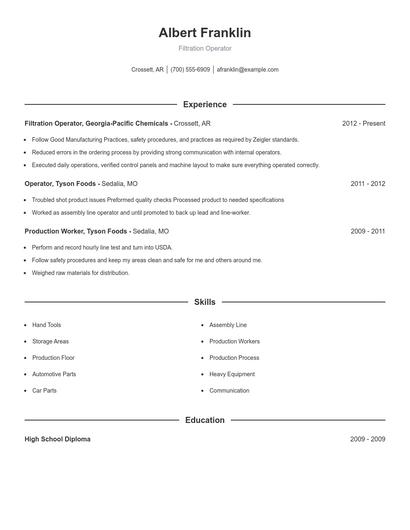 Albert Franklin

Filtration Operator

Crossett, AR | (700) 555-6909 | afranklin@example.com

Experience

Filtration Operator, Georgia-Pacific Chemicals - Crossett, AR

2012 - Present

- Follow Good Manufacturing Practices, safety procedures, and practices as required by Zeigler standards.
- Reduced errors in the ordering process by providing strong communication with internal operators.
- Executed daily operations, verified control panels and machine layout to make sure everything operated correctly.

Operator, Tyson Foods - Sedalia, MO

2011 - 2012

- Troubled shot product issues Preformed quality checks Processed product to needed specifications
- Worked as assembly line operator and until promoted to back up lead and line-worker.

Production Worker, Tyson Foods - Sedalia, MO

2009 - 2011

- Perform and record hourly line test and turn into USDA.
- Follow safety procedures and keep my areas clean and safe for me and others around me.
- Weighed raw materials for distribution.

Skills

- Hand Tools
- Storage Areas
- Production Floor
- Automotive Parts
- Car Parts

- Assembly Line
- Production Workers
- Production Process
- Heavy Equipment
- Communication

Education

High School Diploma

2009 - 2009